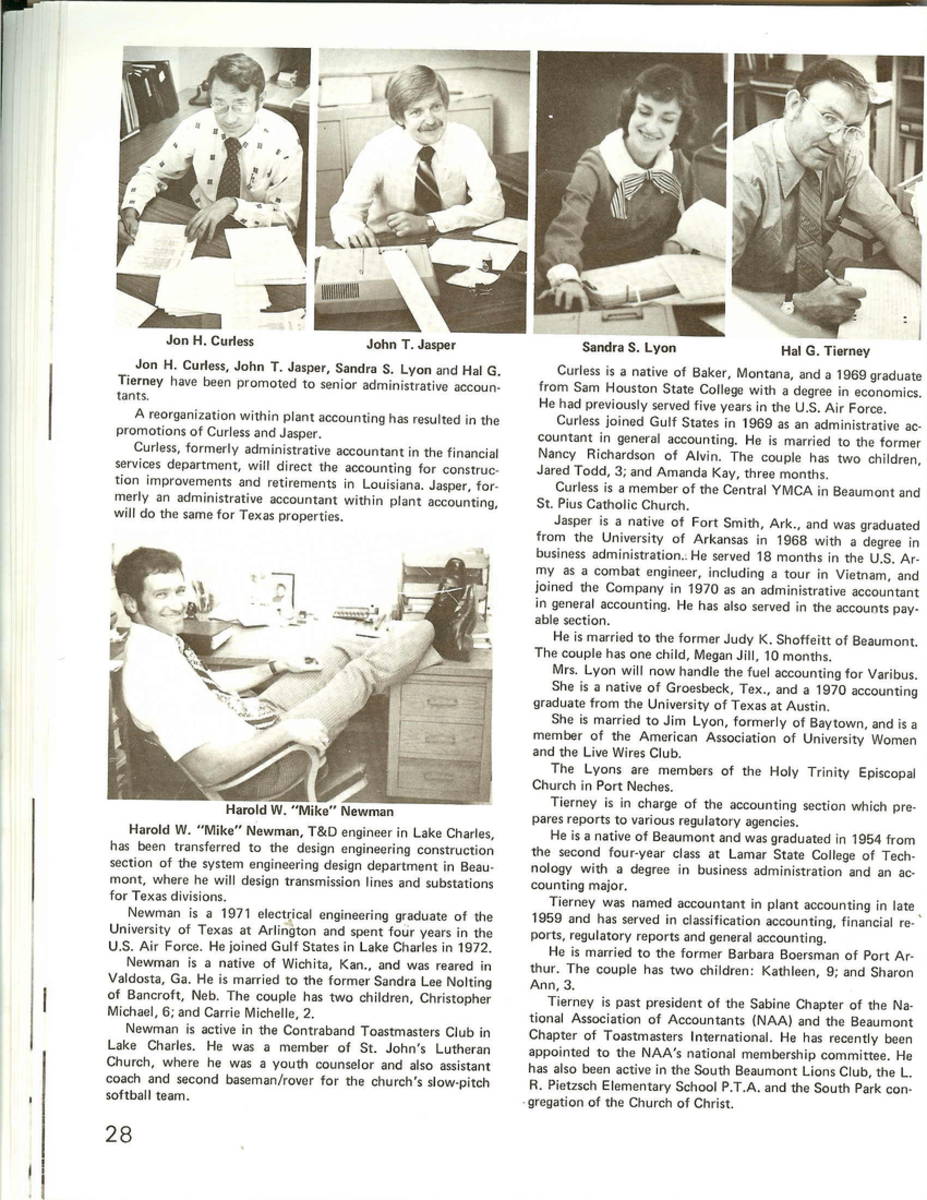 Jon H. Curless

John T. Jasper

Sandra S. Lyon

Hal G. Tierney

Jon H. Curless, John T. Jasper, Sandra S. Lyon and Hal G. Tierney have been promoted to senior administrative accountants.

A reorganization within plant accounting has resulted in the promotions of Curless and Jasper.

Curless, formerly administrative accountant in the financial services department, will direct the accounting for construction improvements and retirements in Louisiana. Jasper, formerly an administrative accountant within plant accounting, will do the same for Texas properties.

Harold W. "Mike" Newman

Harold W. "Mike" Newman, T&D engineer in Lake Charles, has been transferred to the design engineering construction section of the system engineering design department in Beaumont, where he will design transmission lines and substations for Texas divisions.

Newman is a 1971 electrical engineering graduate of the University of Texas at Arlington and spent four years in the U.S. Air Force. He joined Gulf States in Lake Charles in 1972.

Newman is a native of Wichita, Kan., and was reared in Valdosta, Ga. He is married to the former Sandra Lee Nolting of Bancroft, Neb. The couple has two children, Christopher Michael, 6; and Carrie Michelle, 2.

Newman is active in the Contraband Toastmasters Club in Lake Charles. He was a member of St. John's Lutheran Church, where he was a youth counselor and also assistant coach and second baseman/rover for the church's slow-pitch softball team.

Curless is a native of Baker, Montana, and a 1969 graduate from Sam Houston State College with a degree in economics. He had previously served five years in the U.S. Air Force.

Curless joined Gulf States in 1969 as an administrative accountant in general accounting. He is married to the former Nancy Richardson of Alvin. The couple has two children, Jared Todd, 3; and Amanda Kay, three months.

Curless is a member of the Central YMCA in Beaumont and St. Pius Catholic Church.

Jasper is a native of Fort Smith, Ark., and was graduated from the University of Arkansas in 1968 with a degree in business administration. He served 18 months in the U.S. Army as a combat engineer, including a tour in Vietnam, and joined the Company in 1970 as an administrative accountant in general accounting. He has also served in the accounts payable section.

He is married to the former Judy K. Shoffeitt of Beaumont. The couple has one child, Megan Jill, 10 months.

Mrs. Lyon will now handle the fuel accounting for Varibus.

She is a native of Groesbeck, Tex., and a 1970 accounting graduate from the University of Texas at Austin.

She is married to Jim Lyon, formerly of Baytown, and is a member of the American Association of University Women and the Live Wires Club.

The Lyons are members of the Holy Trinity Episcopal Church in Port Neches.

Tierney is in charge of the accounting section which prepares reports to various regulatory agencies.

He is a native of Beaumont and was graduated in 1954 from the second four-year class at Lamar State College of Technology with a degree in business administration and an accounting major.

Tierney was named accountant in plant accounting in late 1959 and has served in classification accounting, financial reports, regulatory reports and general accounting.

He is married to the former Barbara Boersman of Port Arthur. The couple has two children: Kathleen, 9; and Sharon Ann, 3.

Tierney is past president of the Sabine Chapter of the National Association of Accountants (NAA) and the Beaumont Chapter of Toastmasters International. He has recently been appointed to the NAA's national membership committee. He has also been active in the South Beaumont Lions Club, the L. R. Pietzsch Elementary School P.T.A. and the South Park congregation of the Church of Christ.

28